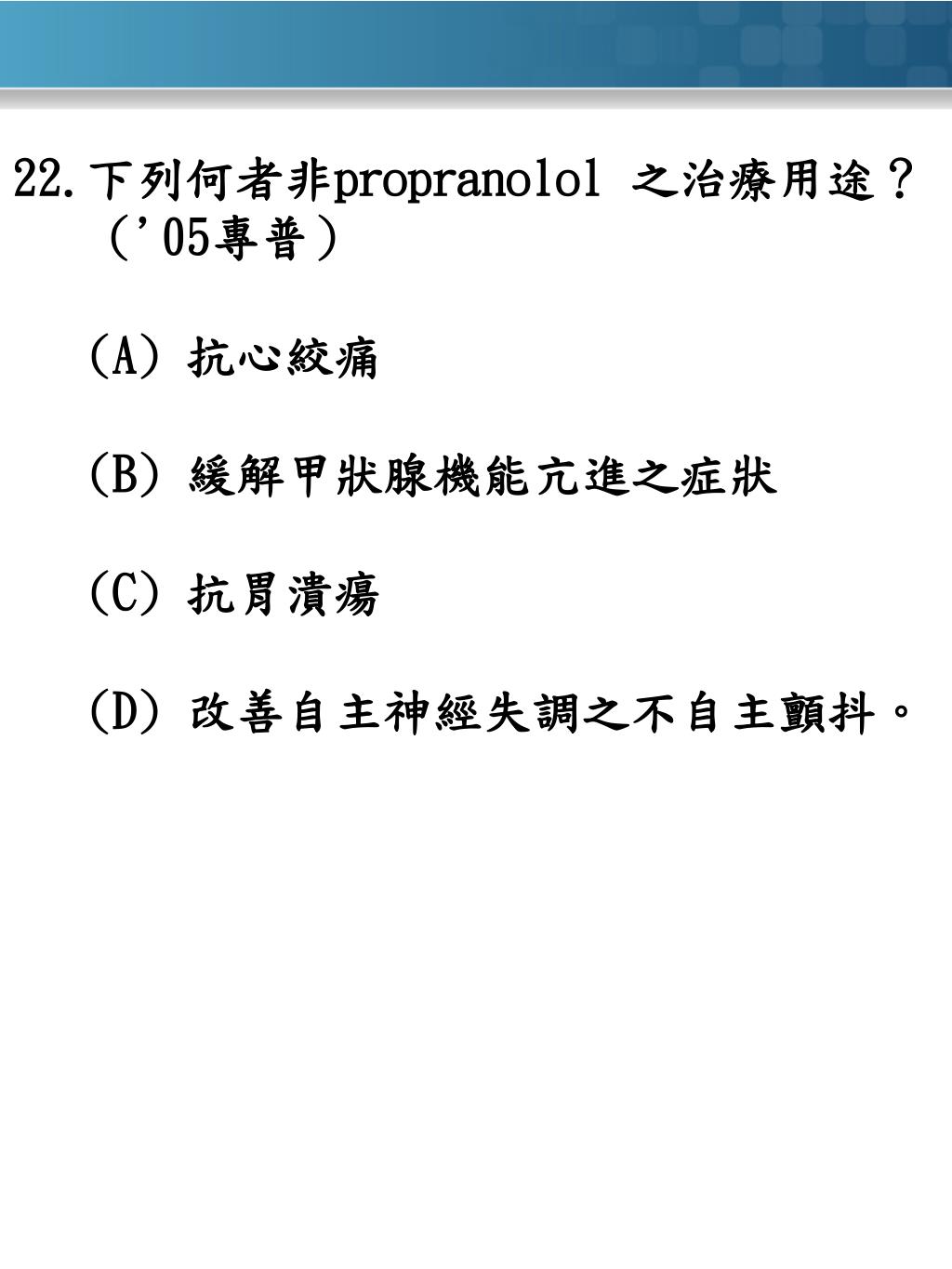 22.下列何者非propranolol 之治療用途？（'05專普）

(A) 抗心絞痛

(B) 緩解甲狀腺機能亢進之症狀

(C) 抗胃潰瘍

(D) 改善自主神經失調之不自主顫抖。